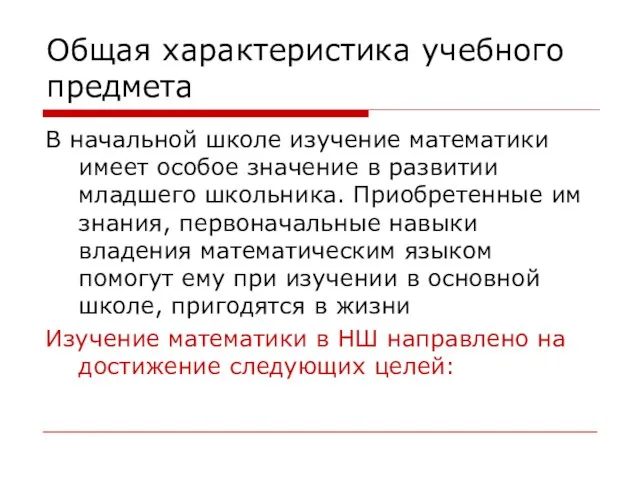 Общая характеристика учебного предмета

В начальной школе изучение математики имеет особое значение в развитии младшего школьника. Приобретенные им знания, первоначальные навыки владения математическим языком помогут ему при изучении в основной школе, пригодятся в жизни

Изучение математики в НШ направлено на достижение следующих целей: